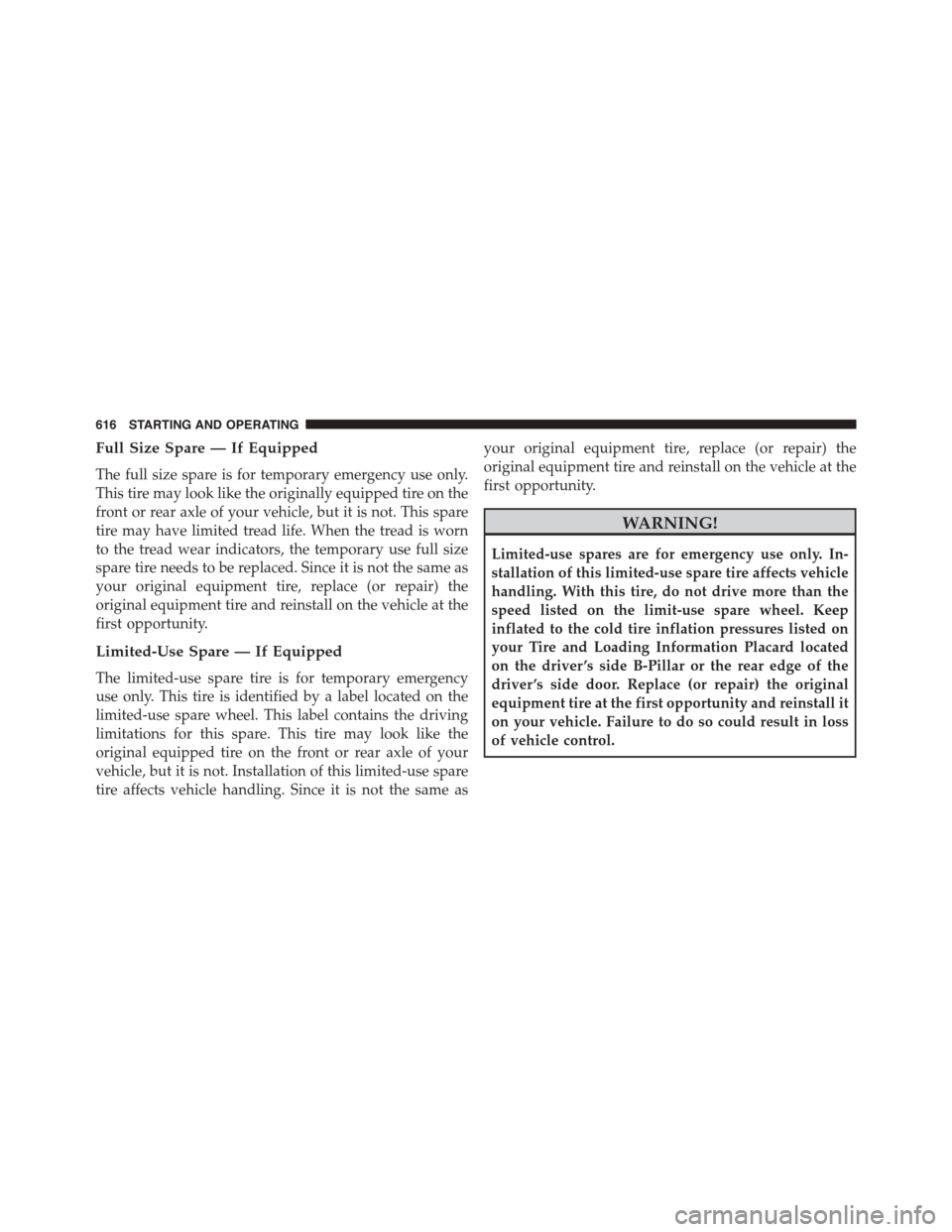 616 STARTING AND OPERATING

Full Size Spare — If Equipped

The full size spare is for temporary emergency use only. This tire may look like the originally equipped tire on the front or rear axle of your vehicle, but it is not. This spare tire may have limited tread life. When the tread is worn to the tread wear indicators, the temporary use full size spare tire needs to be replaced. Since it is not the same as your original equipment tire, replace (or repair) the original equipment tire and reinstall on the vehicle at the first opportunity.

Limited-Use Spare — If Equipped

The limited-use spare tire is for temporary emergency use only. This tire is identified by a label located on the limited-use spare wheel. This label contains the driving limitations for this spare. This tire may look like the original equipped tire on the front or rear axle of your vehicle, but it is not. Installation of this limited-use spare tire affects vehicle handling. Since it is not the same as your original equipment tire, replace (or repair) the original equipment tire and reinstall on the vehicle at the first opportunity.

WARNING!

Limited-use spares are for emergency use only. Installation of this limited-use spare tire affects vehicle handling. With this tire, do not drive more than the speed listed on the limit-use spare wheel. Keep inflated to the cold tire inflation pressures listed on your Tire and Loading Information Placard located on the driver's side B-Pillar or the rear edge of the driver's side door. Replace (or repair) the original equipment tire at the first opportunity and reinstall it on your vehicle. Failure to do so could result in loss of vehicle control.

carmanualsonline.info